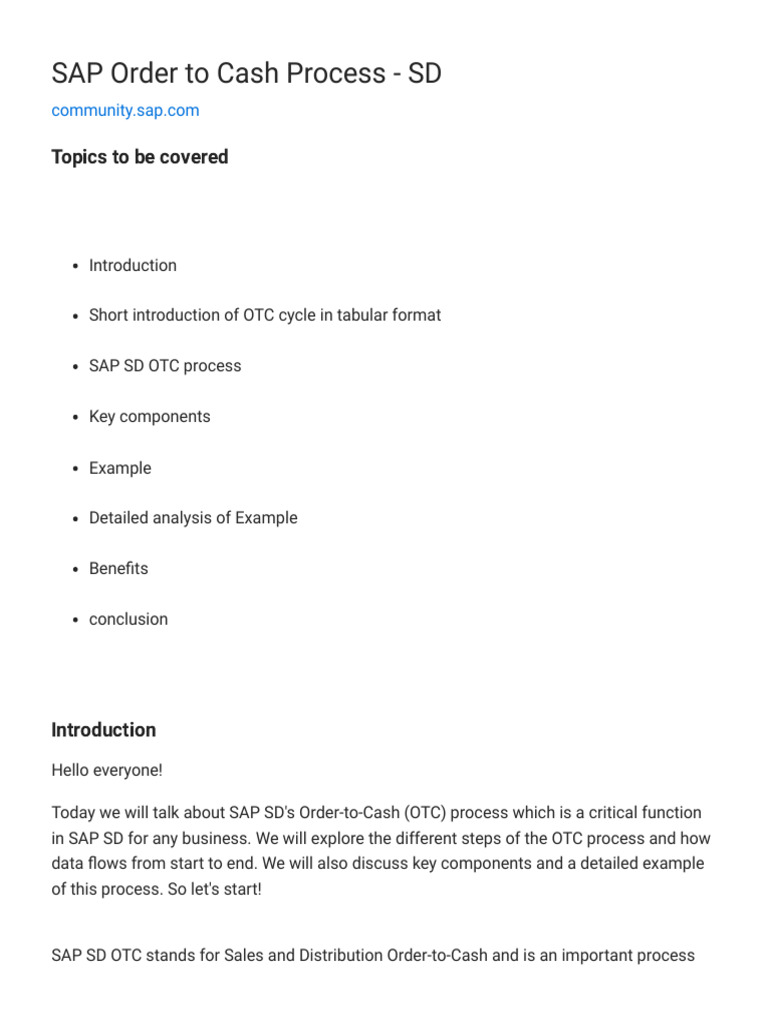 SAP Order to Cash Process - SD

community.sap.com

Topics to be covered

- Introduction
- Short introduction of OTC cycle in tabular format
- SAP SD OTC process
- Key components
- Example
- Detailed analysis of Example
- Benefits
- conclusion

Introduction

Hello everyone!

Today we will talk about SAP SD's Order-to-Cash (OTC) process which is a critical function in SAP SD for any business. We will explore the different steps of the OTC process and how data flows from start to end. We will also discuss key components and a detailed example of this process. So let's start!

SAP SD OTC stands for Sales and Distribution Order-to-Cash and is an important process